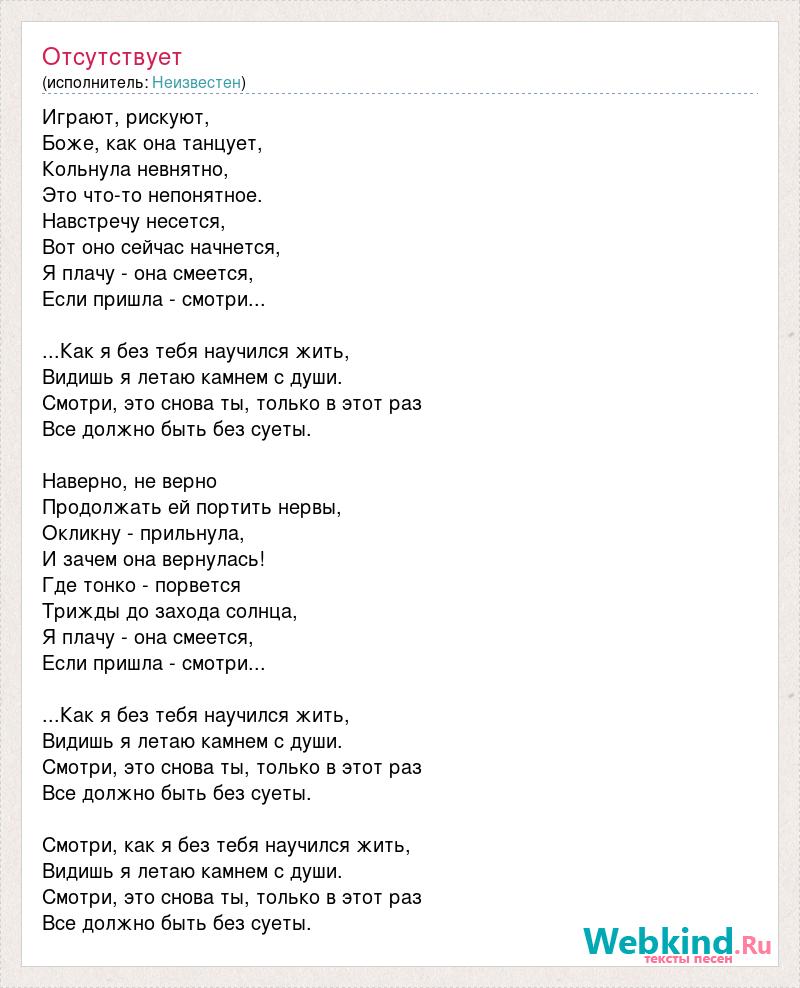 Отсутствует
(исполнитель: Неизвестен)

Играют, рискуют,
Боже, как она танцует,
Кольнула невнятно,
Это что-то непонятное.
Навстречу несется,
Вот оно сейчас начнется,
Я плачу - она смеется,
Если пришла - смотри...

...Как я без тебя научился жить,
Видишь я летаю камнем с души.
Смотри, это снова ты, только в этот раз
Все должно быть без суеты.

Наверно, не верно
Продолжать ей портить нервы,
Окликну - прильнула,
И зачем она вернулась!
Где тонко - порвется
Трижды до захода солнца,
Я плачу - она смеется,
Если пришла - смотри...

...Как я без тебя научился жить,
Видишь я летаю камнем с души.
Смотри, это снова ты, только в этот раз
Все должно быть без суеты.

Смотри, как я без тебя научился жить,
Видишь я летаю камнем с души.
Смотри, это снова ты, только в этот раз
Все должно быть без суеты.

Webkind.Ru
тексты песен